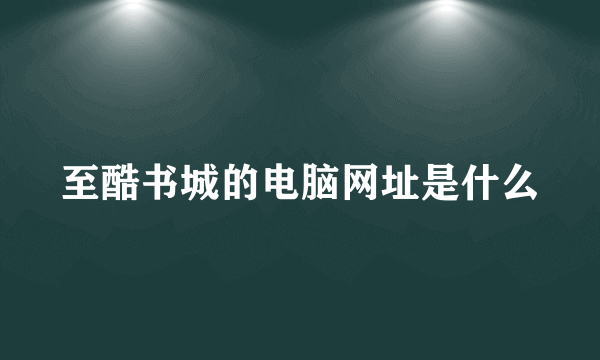 至酷书城的电脑网址是什么